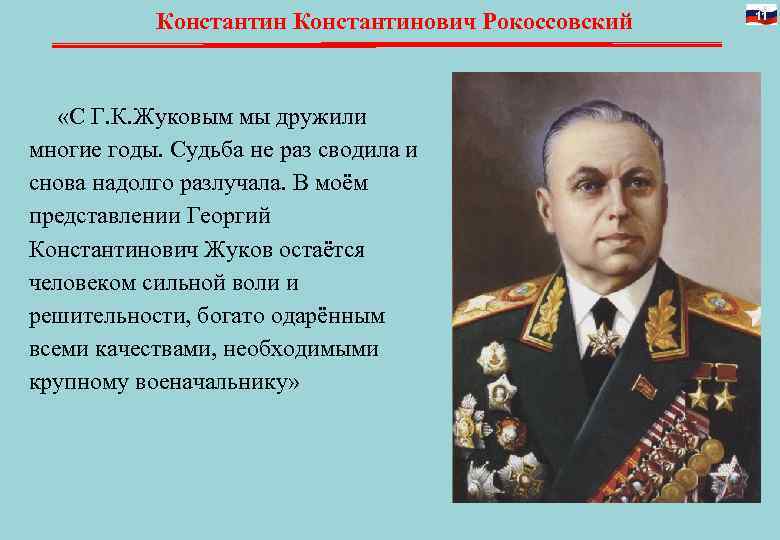 Константин Константинович Рокоссовский

11

«С Г.К.Жуковым мы дружили многие годы. Судьба не раз сводила и снова надолго разлучала. В моём представлении Георгий Константинович Жуков остаётся человеком сильной воли и решительности, богато одарённым всеми качествами, необходимыми крупному военачальнику»